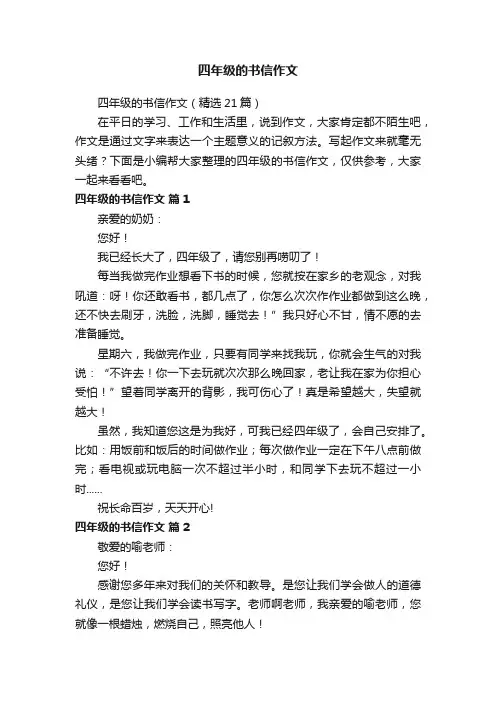 四年级的书信作文

四年级的书信作文（精选 21 篇）

在平日的学习、工作和生活里，说到作文，大家肯定都不陌生吧，作文是通过文字来表达一个主题意义的记叙方法。写起作文来就毫无头绪？下面是小编帮大家整理的四年级的书信作文，仅供参考，大家一起来看看吧。

四年级的书信作文 篇 1

亲爱的奶奶：

您好！

我已经长大了，四年级了，请您别再唠叨了！

每当我做完作业想看下书的时候，您就按在家乡的老观念，对我吼道：呀！你还敢看书，都几点了，你怎么次次作作业都做到这么晚，还不快去刷牙，洗脸，洗脚，睡觉去！”我只好心不甘，情不愿的去准备睡觉。

星期六，我做完作业，只要有同学来找我玩，你就会生气的对我说：“不许去！你一下去玩就次次那么晚回家，老让我在家为你担心受怕！”望着同学离开的背影，我可伤心了！真是希望越大，失望就越大！

虽然，我知道您这是为我好，可我已经四年级了，会自己安排了。比如：用饭前和饭后的时间做作业；每次做作业一定在下午八点前做完；看电视或玩电脑一次不超过半小时，和同学下去玩不超过一小时......

祝长命百岁，天天开心!

四年级的书信作文 篇 2

敬爱的喻老师：

您好！

感谢您多年来对我们的关怀和教导。是您让我们学会做人的道德礼仪，是您让我们学会读书写字。老师啊老师，我亲爱的喻老师，您就像一根蜡烛，燃烧自己，照亮他人！